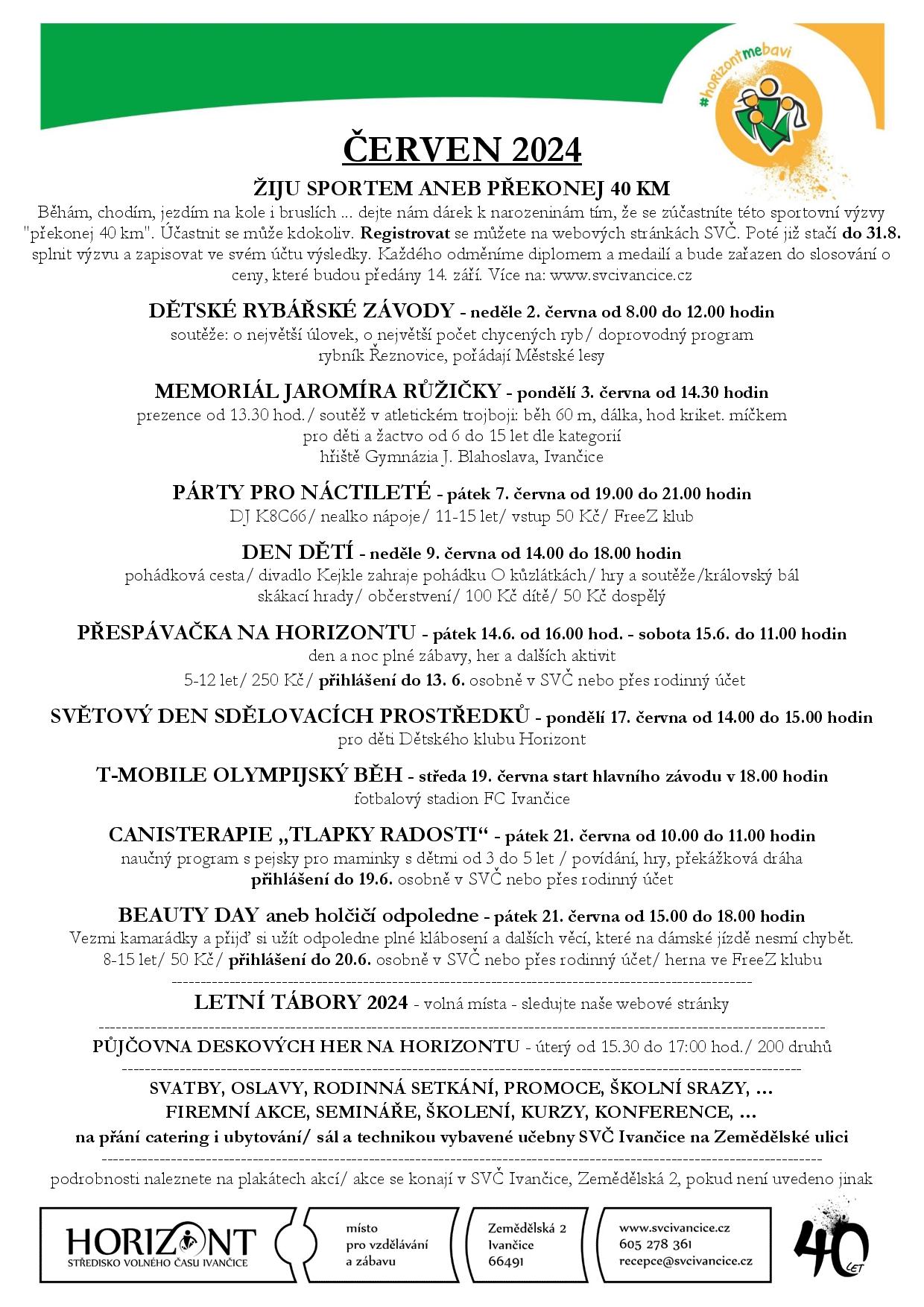 #horizontmebavi

ČERVEN 2024

ŽIJU SPORTEM ANEB PŘEKONEJ 40 KM
Běhám, chodím, jezdím na kole i bruslích ... dejte nám dárek k narozeninám tím, že se zúčastníte této sportovní výzvy "překonej 40 km". Účastnit se může kdokoliv. Registrovat se můžete na webových stránkách SVČ. Poté již stačí do 31.8. splnit výzvu a zapisovat ve svém účtu výsledky. Každého odměníme diplomem a medailí a bude zařazen do slosování o ceny, které budou předány 14. září. Více na: www.svcivancice.cz

DĚTSKÉ RYBÁŘSKÉ ZÁVODY - neděle 2. června od 8.00 do 12.00 hodin
soutěže: o největší úlovek, o největší počet chycených ryb/ doprovodný program
rybník Řeznovice, pořádají Městské lesy

MEMORIÁL JAROMÍRA RŮŽIČKY - pondělí 3. června od 14.30 hodin
prezence od 13.30 hod./ soutěž v atletickém trojboji: běh 60 m, dálka, hod kriket. míčkem
pro děti a žactvo od 6 do 15 let dle kategorií
hřiště Gymnázia J. Blahoslava, Ivančice

PÁRTY PRO NÁCTILETÉ - pátek 7. června od 19.00 do 21.00 hodin
DJ K8C66/ nealko nápoje/ 11-15 let/ vstup 50 Kč/ FreeZ klub

DEN DĚTÍ - neděle 9. června od 14.00 do 18.00 hodin
pohádková cesta/ divadlo Kejkle zahraje pohádku O kůzlátkách/ hry a soutěže/královský bál
skákací hrady/ občerstvení/ 100 Kč dítě/ 50 Kč dospělý

PŘESPÁVAČKA NA HORIZONTU - pátek 14.6. od 16.00 hod. - sobota 15.6. do 11.00 hodin
den a noc plné zábavy, her a dalších aktivit
5-12 let/ 250 Kč/ přihlášení do 13. 6. osobně v SVČ nebo přes rodinný účet

SVĚTOVÝ DEN SDĚLOVACÍCH PROSTŘEDKŮ - pondělí 17. června od 14.00 do 15.00 hodin
pro děti Dětského klubu Horizont

T-MOBILE OLYMPIJSKÝ BĚH - středa 19. června start hlavního závodu v 18.00 hodin
fotbalový stadion FC Ivančice

CANISTERAPIE „TLAPKY RADOSTI“ - pátek 21. června od 10.00 do 11.00 hodin
naučný program s pejsky pro maminky s dětmi od 3 do 5 let / povídání, hry, překážková dráha
přihlášení do 19.6. osobně v SVČ nebo přes rodinný účet

BEAUTY DAY aneb holčičí odpoledne - pátek 21. června od 15.00 do 18.00 hodin
Vezmi kamarádky a přijď si užít odpoledne plné klábosení a dalších věcí, které na dámské jízdě nesmí chybět.
8-15 let/ 50 Kč/ přihlášení do 20.6. osobně v SVČ nebo přes rodinný účet/ herna ve FreeZ klubu

LETNÍ TÁBORY 2024 - volná místa - sledujte naše webové stránky

PŮJČOVNA DESKOVÝCH HER NA HORIZONTU - úterý od 15.30 do 17:00 hod./ 200 druhů

SVATBY, OSLAVY, RODINNÁ SETKÁNÍ, PROMOCE, ŠKOLNÍ SRAZY, …
FIREMNÍ AKCE, SEMINÁŘE, ŠKOLENÍ, KURZY, KONFERENCE, …
na přání catering i ubytování/ sál a technikou vybavené učebny SVČ Ivančice na Zemědělské ulici

podrobnosti naleznete na plakátech akcí/ akce se konají v SVČ Ivančice, Zemědělská 2, pokud není uvedeno jinak

HORIZONT
STŘEDISKO VOLNÉHO ČASU IVANČICE

místo
pro vzdělávání
a zábavu

Zemědělská 2
Ivančice
66491

www.svcivancice.cz
605 278 361
recepce@svcivancice.cz

40 LET